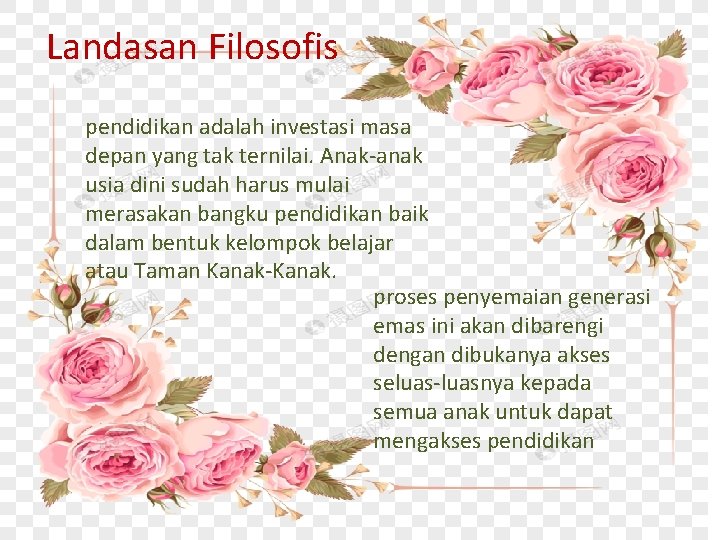 Landasan Filosofis

pendidikan adalah investasi masa depan yang tak ternilai. Anak-anak usia dini sudah harus mulai merasakan bangku pendidikan baik dalam bentuk kelompok belajar atau Taman Kanak-Kanak.

proses penyemaian generasi emas ini akan dibarengi dengan dibukanya akses seluas-luasnya kepada semua anak untuk dapat mengakses pendidikan